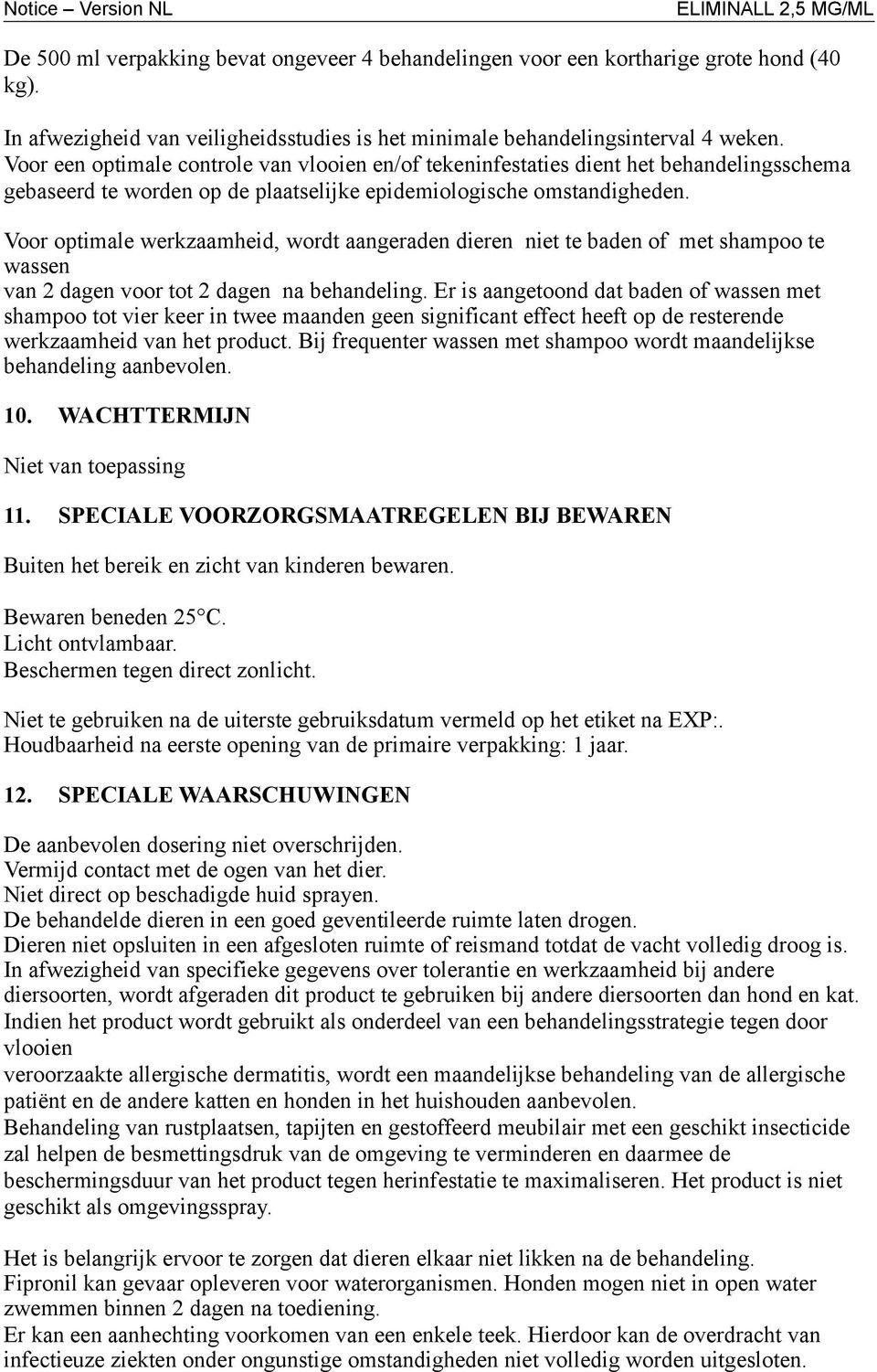 Notice – Version NL ELIMINALL 2,5 MG/ML

De 500 ml verpakking bevat ongeveer 4 behandelingen voor een kortharige grote hond (40 kg).

In afwezigheid van veiligheidsstudies is het minimale behandelingsinterval 4 weken. Voor een optimale controle van vlooien en/of tekeninfestaties dient het behandelingsschema gebaseerd te worden op de plaatselijke epidemiologische omstandigheden.

Voor optimale werkzaamheid, wordt aangeraden dieren niet te baden of met shampoo te wassen
van 2 dagen voor tot 2 dagen na behandeling. Er is aangetoond dat baden of wassen met shampoo tot vier keer in twee maanden geen significant effect heeft op de resterende werkzaamheid van het product. Bij frequenter wassen met shampoo wordt maandelijkse behandeling aanbevolen.

10. WACHTTERMIJN

Niet van toepassing

11. SPECIALE VOORZORGSMAATREGELEN BIJ BEWAREN

Buiten het bereik en zicht van kinderen bewaren.

Bewaren beneden 25°C.
Licht ontvlambaar.
Beschermen tegen direct zonlicht.

Niet te gebruiken na de uiterste gebruiksdatum vermeld op het etiket na EXP:.
Houdbaarheid na eerste opening van de primaire verpakking: 1 jaar.

12. SPECIALE WAARSCHUWINGEN

De aanbevolen dosering niet overschrijden.
Vermijd contact met de ogen van het dier.
Niet direct op beschadigde huid sprayen.
De behandelde dieren in een goed geventileerde ruimte laten drogen.
Dieren niet opsluiten in een afgesloten ruimte of reismand totdat de vacht volledig droog is.
In afwezigheid van specifieke gegevens over tolerantie en werkzaamheid bij andere diersoorten, wordt afgeraden dit product te gebruiken bij andere diersoorten dan hond en kat.
Indien het product wordt gebruikt als onderdeel van een behandelingsstrategie tegen door vlooien
veroorzaakte allergische dermatitis, wordt een maandelijkse behandeling van de allergische patiënt en de andere katten en honden in het huishouden aanbevolen.
Behandeling van rustplaatsen, tapijten en gestoffeerd meubilair met een geschikt insecticide zal helpen de besmettingsdruk van de omgeving te verminderen en daarmee de beschermingsduur van het product tegen herinfestatie te maximaliseren. Het product is niet geschikt als omgevingsspray.

Het is belangrijk ervoor te zorgen dat dieren elkaar niet likken na de behandeling.
Fipronil kan gevaar opleveren voor waterorganismen. Honden mogen niet in open water zwemmen binnen 2 dagen na toediening.
Er kan een aanhechting voorkomen van een enkele teek. Hierdoor kan de overdracht van infectieuze ziekten onder ongunstige omstandigheden niet volledig worden uitgesloten.